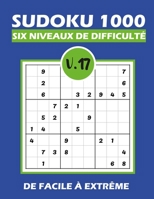 SUDOKU 1000

SIX NIVEAUX DE DIFFICULTÉ

V.17

|   |   |   |   |   |   |   |   |   |
|---|---|---|---|---|---|---|---|---|
|   | 9 |   |   |   |   |   |   | 7 |
|   | 2 |   |   |   |   |   |   | 6 |
|   | 6 |   |   | 3 | 2 | 9 | 4 | 5 |
|   |   | 7 | 2 | 1 |   |   |   |   |
|   | 5 | 2 |   |   | 9 |   |   |   |
| 1 | 4 |   |   | 5 |   |   |   |   |
| 4 |   |   | 9 |   |   | 2 | 1 |   |
|   | 7 | 3 | 8 |   |   |   |   | 4 |
|   | 1 |   |   |   |   |   | 6 | 8 |

DE FACILE À EXTRÊME